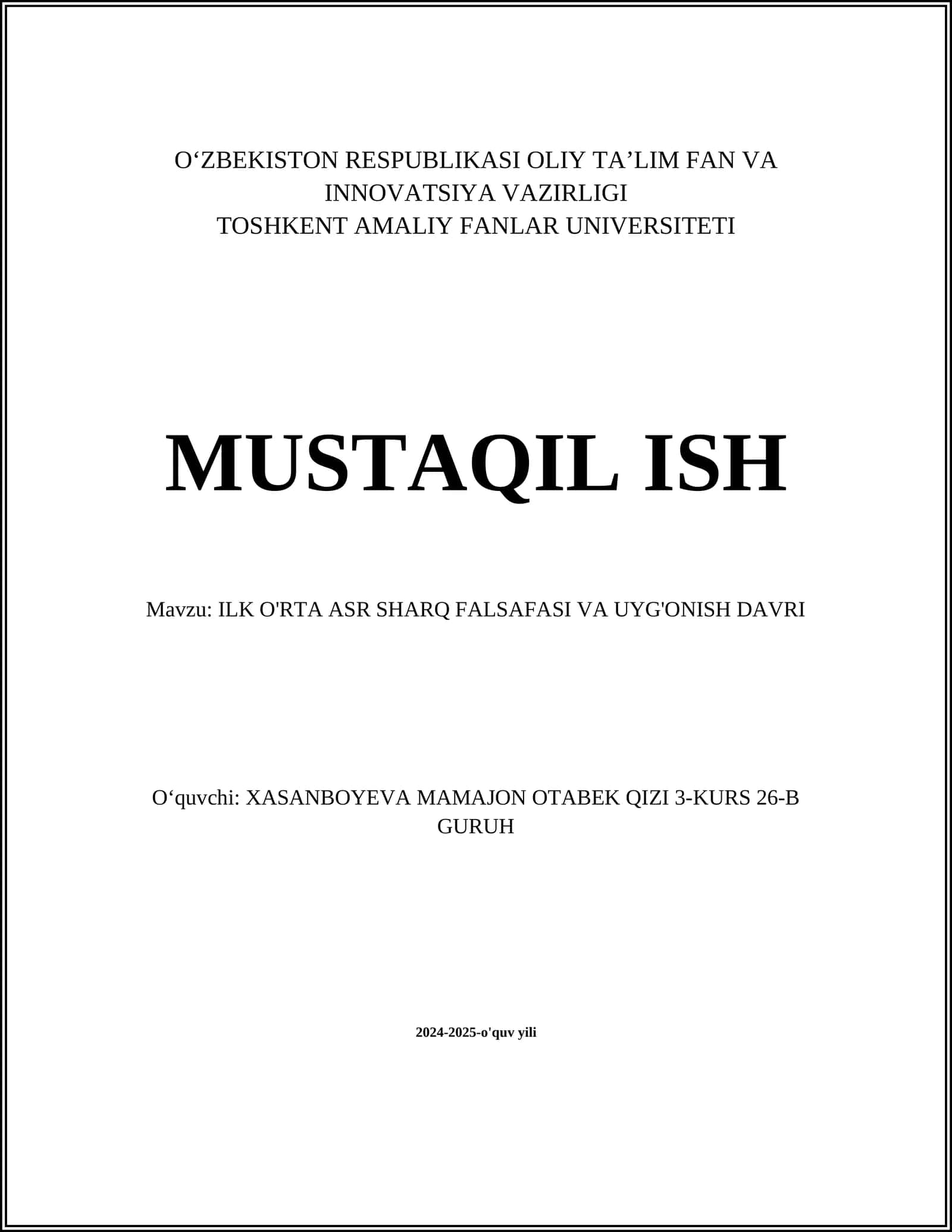 O‘ZBEKISTON RESPUBLIKASI OLIY TA’LIM FAN VA INNOVATSIYA VAZIRLIGI
TOSHKENT AMALIY FANLAR UNIVERSITETI

MUSTAQIL ISH

Mavzu: ILK O'RTA ASR SHARQ FALSAFASI VA UYG'ONISH DAVRI

O‘quvchi: XASANBOYEVA MAMAJON OTABEK QIZI 3-KURS 26-B GURUH

2024-2025-o'quv yili